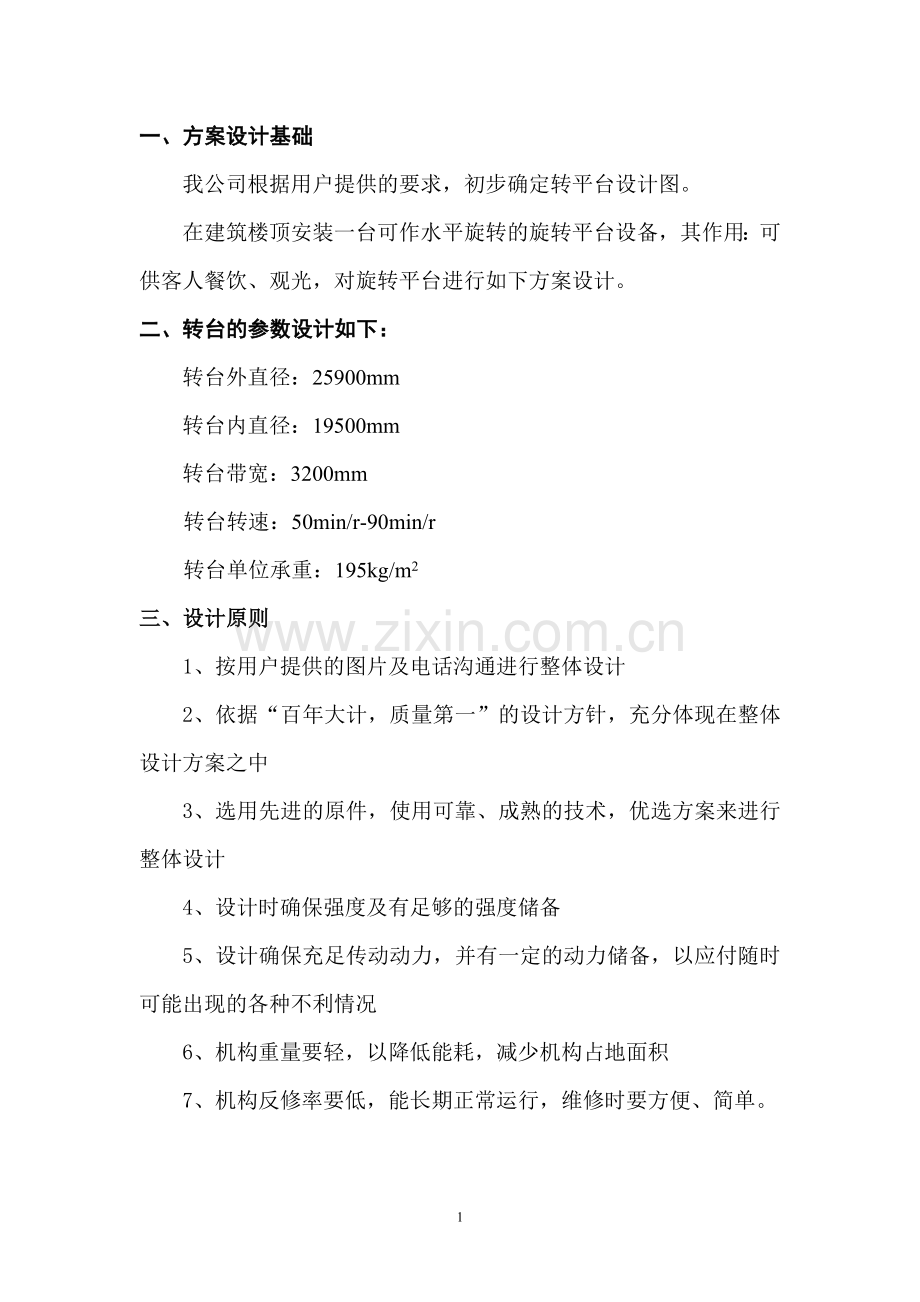 一、方案设计基础

我公司根据用户提供的要求，初步确定转平台设计图。

在建筑楼顶安装一台可作水平旋转的旋转平台设备，其作用：可供客人餐饮、观光，对旋转平台进行如下方案设计。

二、转台的参数设计如下：

转台外直径：25900mm

转台内直径：19500mm

转台带宽：3200mm

转台转速：50min/r-90min/r

转台单位承重：195kg/m$^2$

三、设计原则

www.zixin.com.cn

1、按用户提供的图片及电话沟通进行整体设计

2、依据“百年大计，质量第一”的设计方针，充分体现在整体设计方案之中

3、选用先进的原件，使用可靠、成熟的技术，优选方案来进行整体设计

4、设计时确保强度及有足够的强度储备

5、设计确保充足传动动力，并有一定的动力储备，以应付随时可能出现的各种不利情况

6、机构重量要轻，以降低能耗，减少机构占地面积

7、机构反修率要低，能长期正常运行，维修时要方便、简单。

1